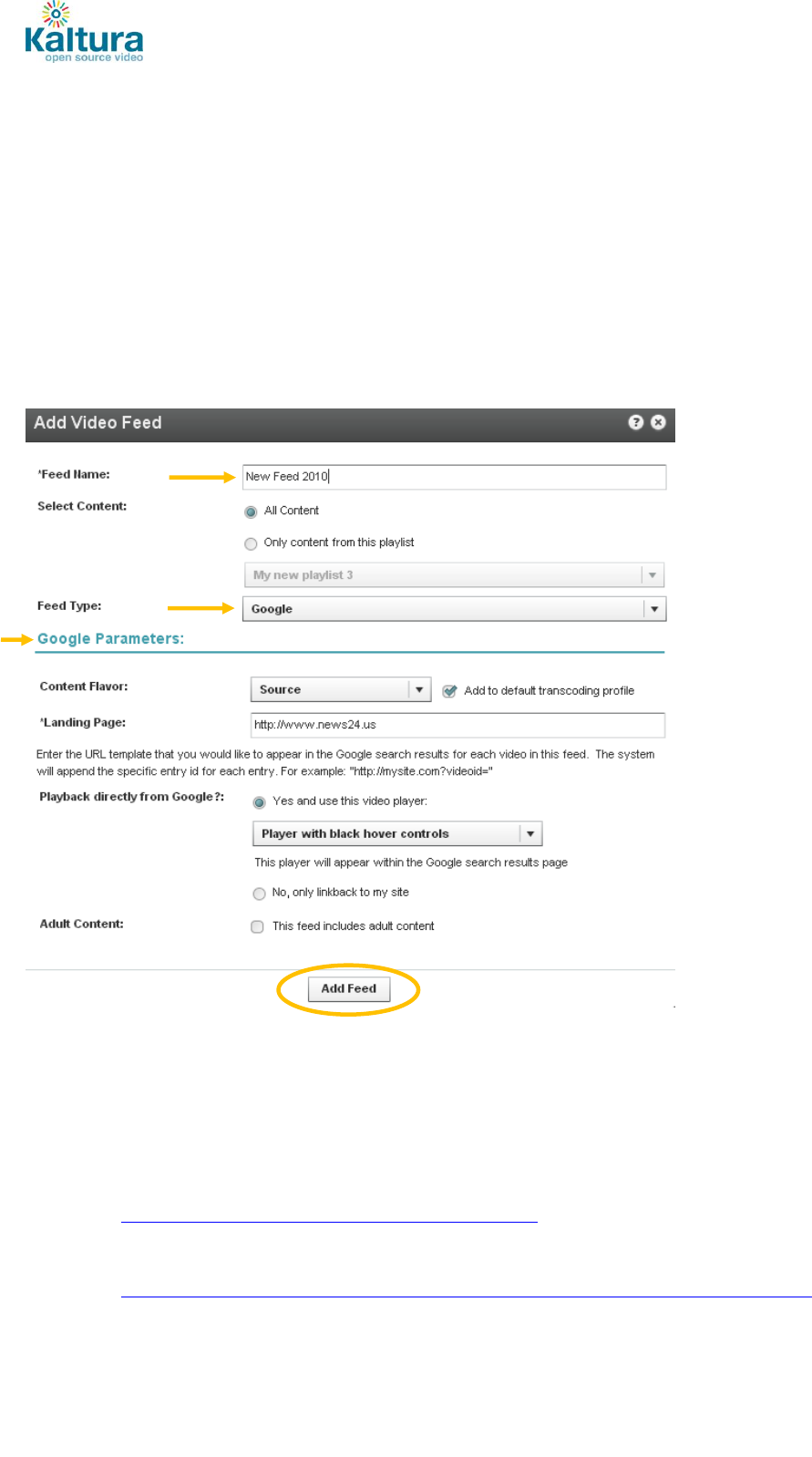 Kaltura
open source video

Add Video Feed

*Feed Name: New Feed 2010

Select Content: All Content

Only content from this playlist

My new playlist 3

Feed Type: Google

Google Parameters:

Content Flavor: Source Add to default transcoding profile

*Landing Page: http://www.news24.us

Enter the URL template that you would like to appear in the Google search results for each video in this feed. The system will append the specific entry id for each entry. For example: "http://mysite.com?videoid="

Playback directly from Google?: Yes and use this video player:

Player with black hover controls

This player will appear within the Google search results page

No, only linkback to my site

Adult Content: This feed includes adult content

Add Feed